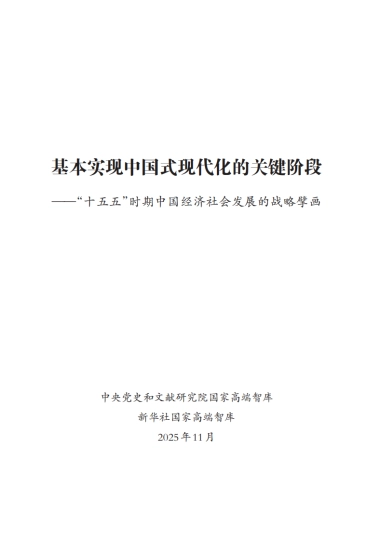 基本实现中国式现代化的关键阶段

——“十五五”时期中国经济社会发展的战略擘画

中央党史和文献研究院国家高端智库
新华社国家高端智库
2025年11月